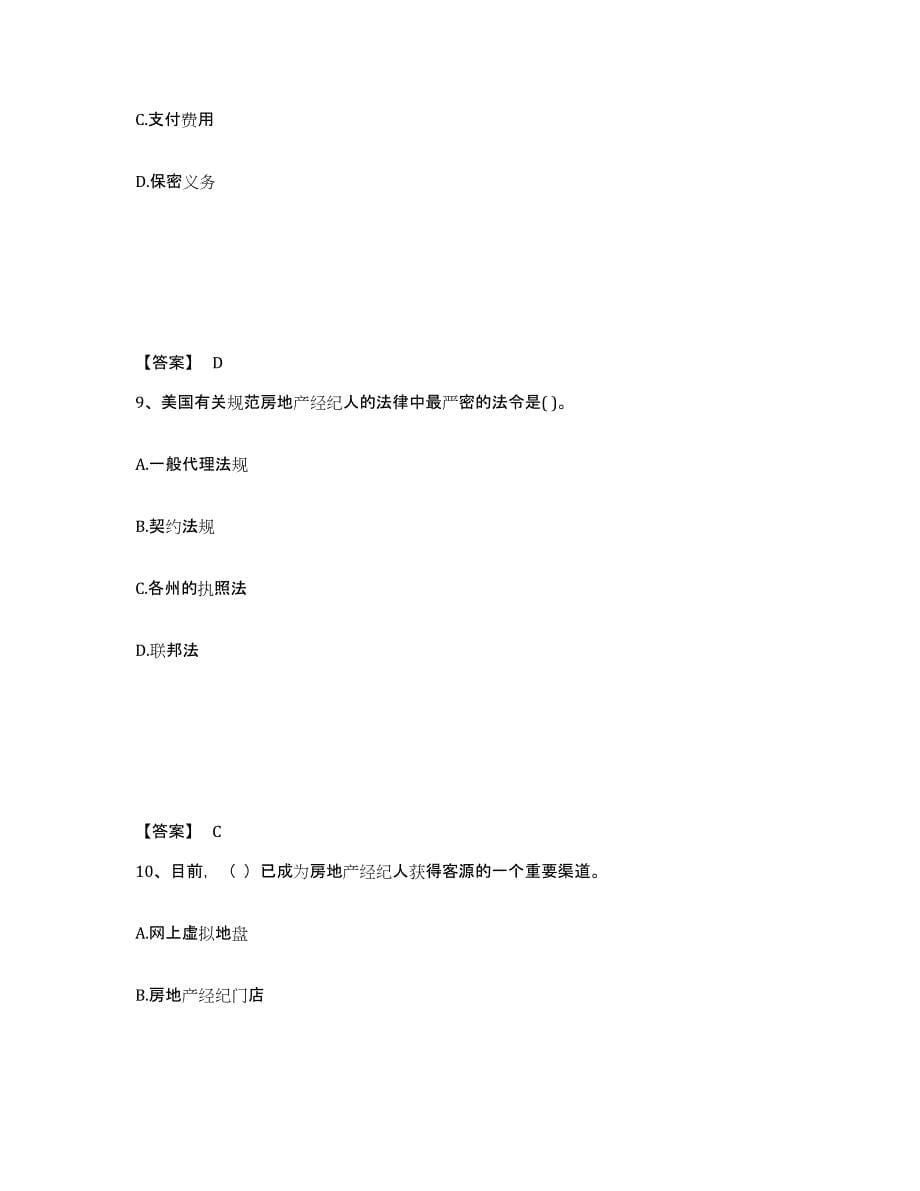 C.支付费用

D.保密义务

【答案】 D

9、美国有关规范房地产经纪人的法律中最严密的法令是( )。

A.一般代理法规

B.契约法规

C.各州的执照法

D.联邦法

【答案】 C

10、目前，（ ）已成为房地产经纪人获得客源的一个重要渠道。

A.网上虚拟地盘

B.房地产经纪门店